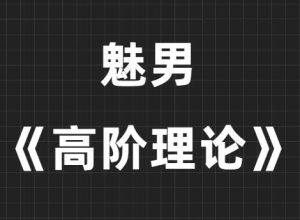 魅男
《高阶理论》